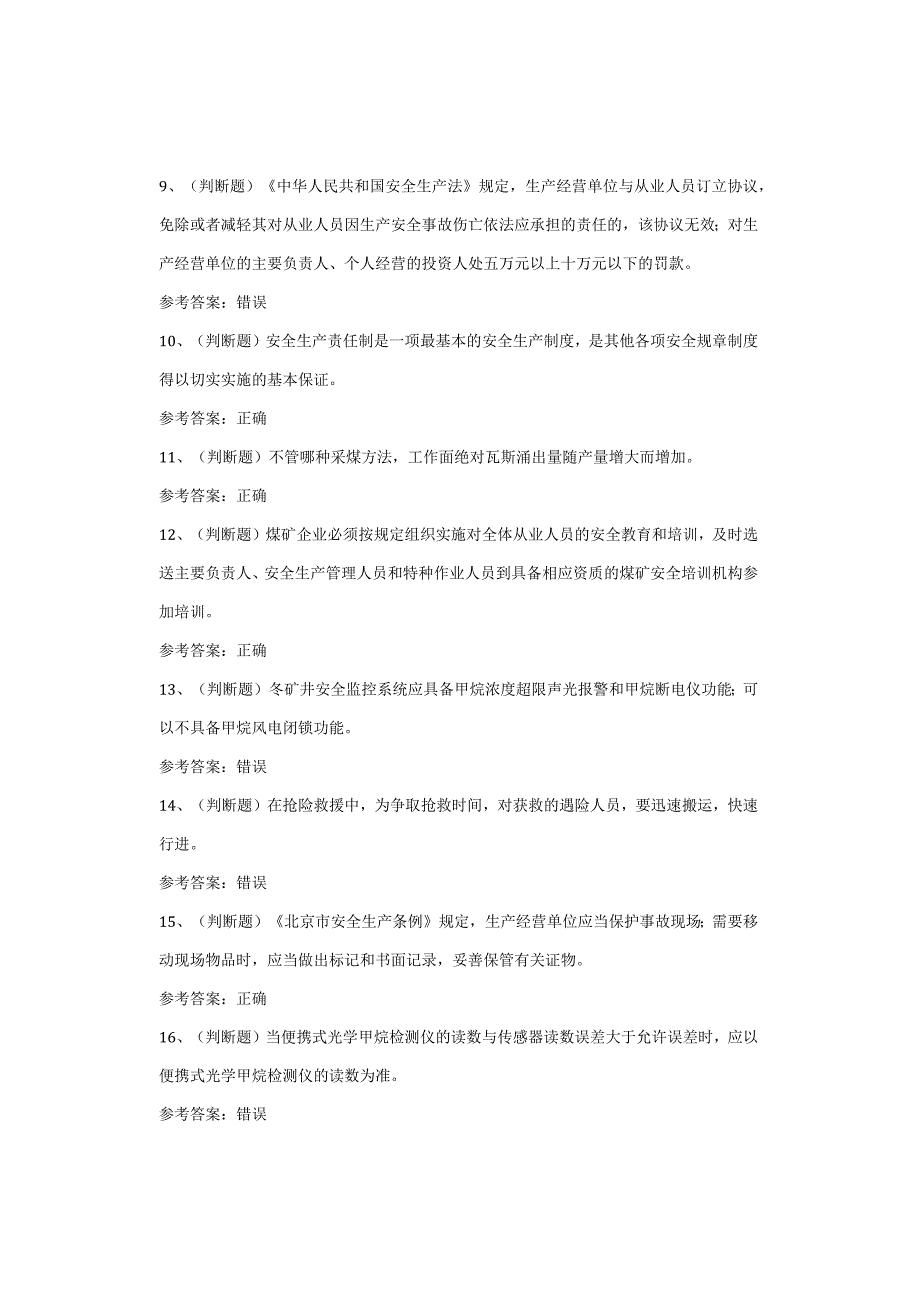 9、（判断题）《中华人民共和国安全生产法》规定，生产经营单位与从业人员订立协议，免除或者减轻其对从业人员因生产安全事故伤亡依法应承担的责任的，该协议无效；对生产经营单位的主要负责人、个人经营的投资人处五万元以上十万元以下的罚款。

参考答案：错误

10、（判断题）安全生产责任制是一项最基本的安全生产制度，是其他各项安全规章制度得以切实实施的基本保证。

参考答案：正确

11、（判断题）不管哪种采煤方法，工作面绝对瓦斯涌出量随产量增大而增加。

参考答案：正确

12、（判断题）煤矿企业必须按规定组织实施对全体从业人员的安全教育和培训，及时选送主要负责人、安全生产管理人员和特种作业人员到具备相应资质的煤矿安全培训机构参加培训。

参考答案：正确

13、（判断题）冬矿井安全监控系统应具备甲烷浓度超限声光报警和甲烷断电仪功能；可以不具备甲烷风电闭锁功能。

参考答案：错误

14、（判断题）在抢险救援中，为争取抢救时间，对获救的遇险人员，要迅速搬运，快速行进。

参考答案：错误

15、（判断题）《北京市安全生产条例》规定，生产经营单位应当保护事故现场；需要移动现场物品时，应当做出标记和书面记录，妥善保管有关证物。

参考答案：正确

16、（判断题）当便携式光学甲烷检测仪的读数与传感器读数误差大于允许误差时，应以便携式光学甲烷检测仪的读数为准。

参考答案：错误